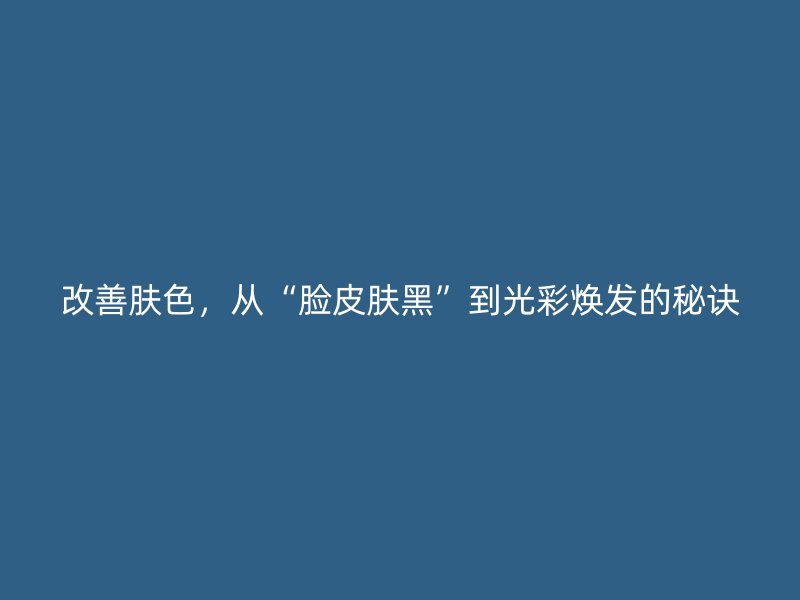 改善肤色，从“脸皮肤黑”到光彩焕发的秘诀